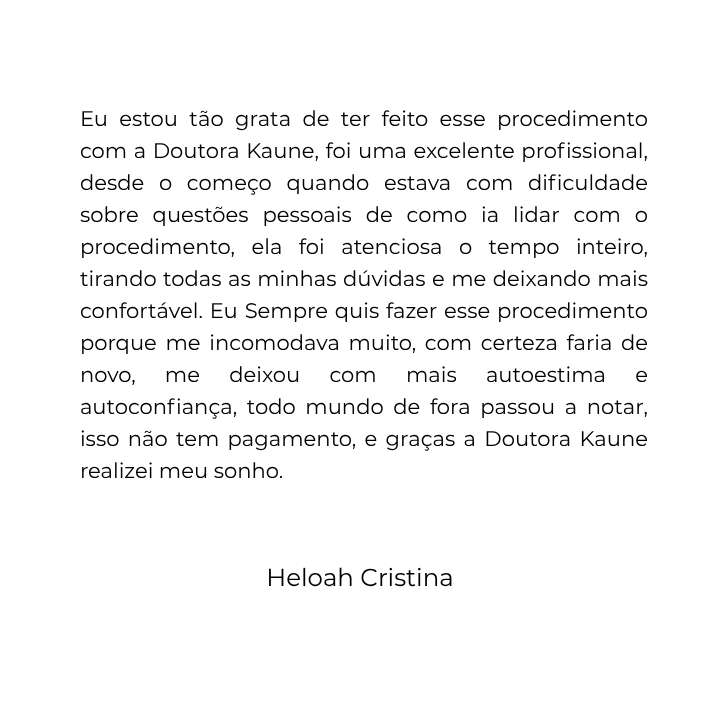 Eu estou tão grata de ter feito esse procedimento com a Doutora Kaune, foi uma excelente profissional, desde o começo quando estava com dificuldade sobre questões pessoais de como ia lidar com o procedimento, ela foi atenciosa o tempo inteiro, tirando todas as minhas dúvidas e me deixando mais confortável. Eu Sempre quis fazer esse procedimento porque me incomodava muito, com certeza faria de novo, me deixou com mais autoestima e autoconfiança, todo mundo de fora passou a notar, isso não tem pagamento, e graças a Doutora Kaune realizei meu sonho.

Heloah Cristina